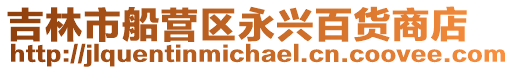 吉林市船营区永兴百货商店
http://jlquentinmichael.cn.coovee.com